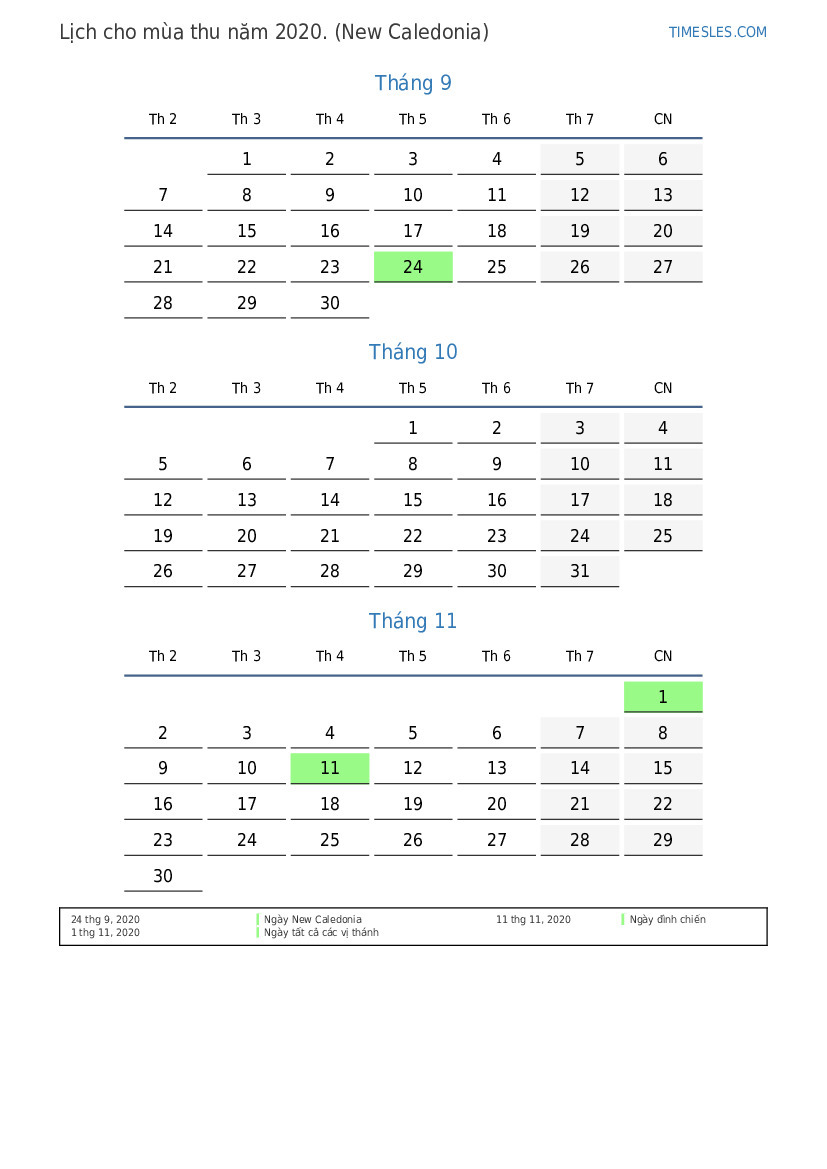 Lịch cho mùa thu năm 2020. (New Caledonia)

TIMESLES.COM

Tháng 9

| Th 2 | Th 3 | Th 4 | Th 5 | Th 6 | Th 7 | CN |
|---|---|---|---|---|---|---|
| | 1 | 2 | 3 | 4 | 5 | 6 |
| 7 | 8 | 9 | 10 | 11 | 12 | 13 |
| 14 | 15 | 16 | 17 | 18 | 19 | 20 |
| 21 | 22 | 23 | 24 | 25 | 26 | 27 |
| 28 | 29 | 30 | | | | |

Tháng 10

| Th 2 | Th 3 | Th 4 | Th 5 | Th 6 | Th 7 | CN |
|---|---|---|---|---|---|---|
| | | | 1 | 2 | 3 | 4 |
| 5 | 6 | 7 | 8 | 9 | 10 | 11 |
| 12 | 13 | 14 | 15 | 16 | 17 | 18 |
| 19 | 20 | 21 | 22 | 23 | 24 | 25 |
| 26 | 27 | 28 | 29 | 30 | 31 | |

Tháng 11

| Th 2 | Th 3 | Th 4 | Th 5 | Th 6 | Th 7 | CN |
|---|---|---|---|---|---|---|
| | | | | | | 1 |
| 2 | 3 | 4 | 5 | 6 | 7 | 8 |
| 9 | 10 | 11 | 12 | 13 | 14 | 15 |
| 16 | 17 | 18 | 19 | 20 | 21 | 22 |
| 23 | 24 | 25 | 26 | 27 | 28 | 29 |
| 30 | | | | | | |

24 thg 9, 2020 Ngày New Caledonia
1 thg 11, 2020 Ngày tất cả các vị thánh
11 thg 11, 2020 Ngày đình chiến